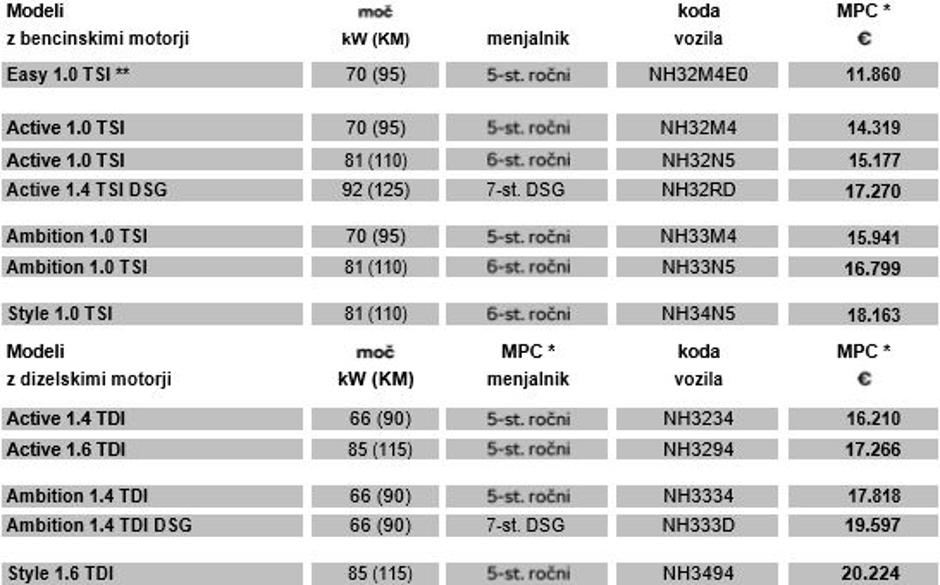 | Modeli z bencinskimi motorji | moč kW (KM) | menjalnik | koda vozila | MPC * € |
|---|---|---|---|---|
| Easy 1.0 TSI ** | 70 (95) | 5-st. ročni | NH32M4E0 | 11.860 |
| Active 1.0 TSI | 70 (95) | 5-st. ročni | NH32M4 | 14.319 |
| Active 1.0 TSI | 81 (110) | 6-st. ročni | NH32N5 | 15.177 |
| Active 1.4 TSI DSG | 92 (125) | 7-st. DSG | NH32RD | 17.270 |
| Ambition 1.0 TSI | 70 (95) | 5-st. ročni | NH33M4 | 15.941 |
| Ambition 1.0 TSI | 81 (110) | 6-st. ročni | NH33N5 | 16.799 |
| Style 1.0 TSI | 81 (110) | 6-st. ročni | NH34N5 | 18.163 |

| Modeli z dizelskimi motorji | moč kW (KM) | MPC * menjalnik | koda vozila | MPC * € |
|---|---|---|---|---|
| Active 1.4 TDI | 66 (90) | 5-st. ročni | NH3234 | 16.210 |
| Active 1.6 TDI | 85 (115) | 5-st. ročni | NH3294 | 17.266 |
| Ambition 1.4 TDI | 66 (90) | 5-st. ročni | NH3334 | 17.818 |
| Ambition 1.4 TDI DSG | 66 (90) | 7-st. DSG | NH333D | 19.597 |
| Style 1.6 TDI | 85 (115) | 5-st. ročni | NH3494 | 20.224 |